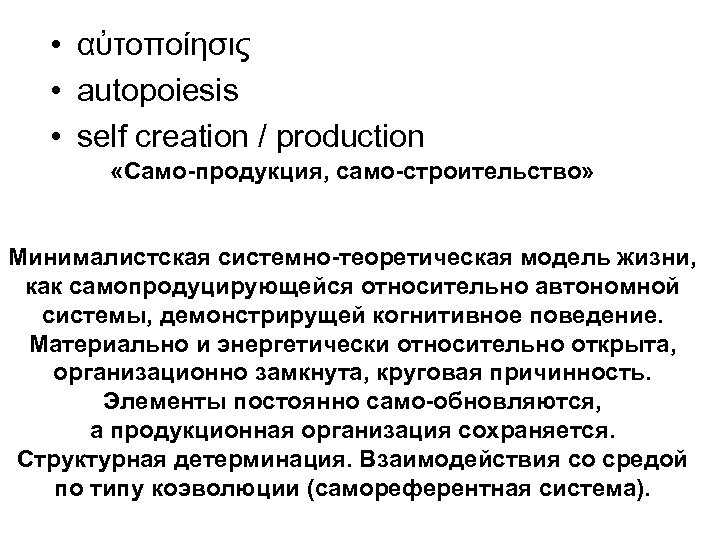 • αὐτοποίησις
• autopoiesis
• self creation / production

«Само-продукция, само-строительство»

Минималистская системно-теоретическая модель жизни, как самопродуцирующейся относительно автономной системы, демонстрирущей когнитивное поведение. Материально и энергетически относительно открыта, организационно замкнута, круговая причинность. Элементы постоянно само-обновляются, а продукционная организация сохраняется. Структурная детерминация. Взаимодействия со средой по типу коэволюции (самореферентная система).